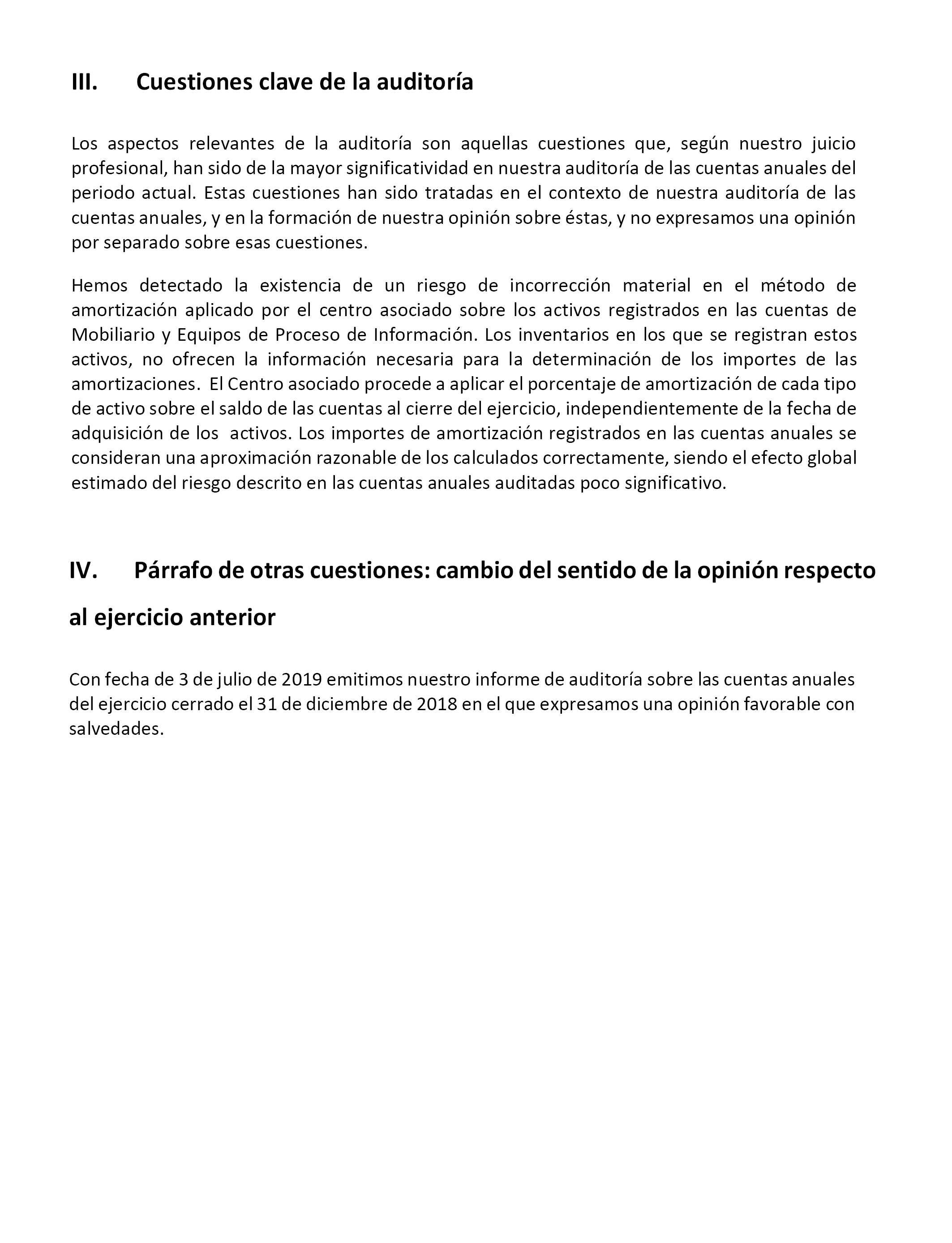 III. Cuestiones clave de la auditoría

Los aspectos relevantes de la auditoría son aquellas cuestiones que, según nuestro juicio profesional, han sido de la mayor significatividad en nuestra auditoría de las cuentas anuales del periodo actual. Estas cuestiones han sido tratadas en el contexto de nuestra auditoría de las cuentas anuales, y en la formación de nuestra opinión sobre éstas, y no expresamos una opinión por separado sobre esas cuestiones.

Hemos detectado la existencia de un riesgo de incorrección material en el método de amortización aplicado por el centro asociado sobre los activos registrados en las cuentas de Mobiliario y Equipos de Proceso de Información. Los inventarios en los que se registran estos activos, no ofrecen la información necesaria para la determinación de los importes de las amortizaciones. El Centro asociado procede a aplicar el porcentaje de amortización de cada tipo de activo sobre el saldo de las cuentas al cierre del ejercicio, independientemente de la fecha de adquisición de los activos. Los importes de amortización registrados en las cuentas anuales se consideran una aproximación razonable de los calculados correctamente, siendo el efecto global estimado del riesgo descrito en las cuentas anuales auditadas poco significativo.

IV. Párrafo de otras cuestiones: cambio del sentido de la opinión respecto al ejercicio anterior

Con fecha de 3 de julio de 2019 emitimos nuestro informe de auditoría sobre las cuentas anuales del ejercicio cerrado el 31 de diciembre de 2018 en el que expresamos una opinión favorable con salvedades.